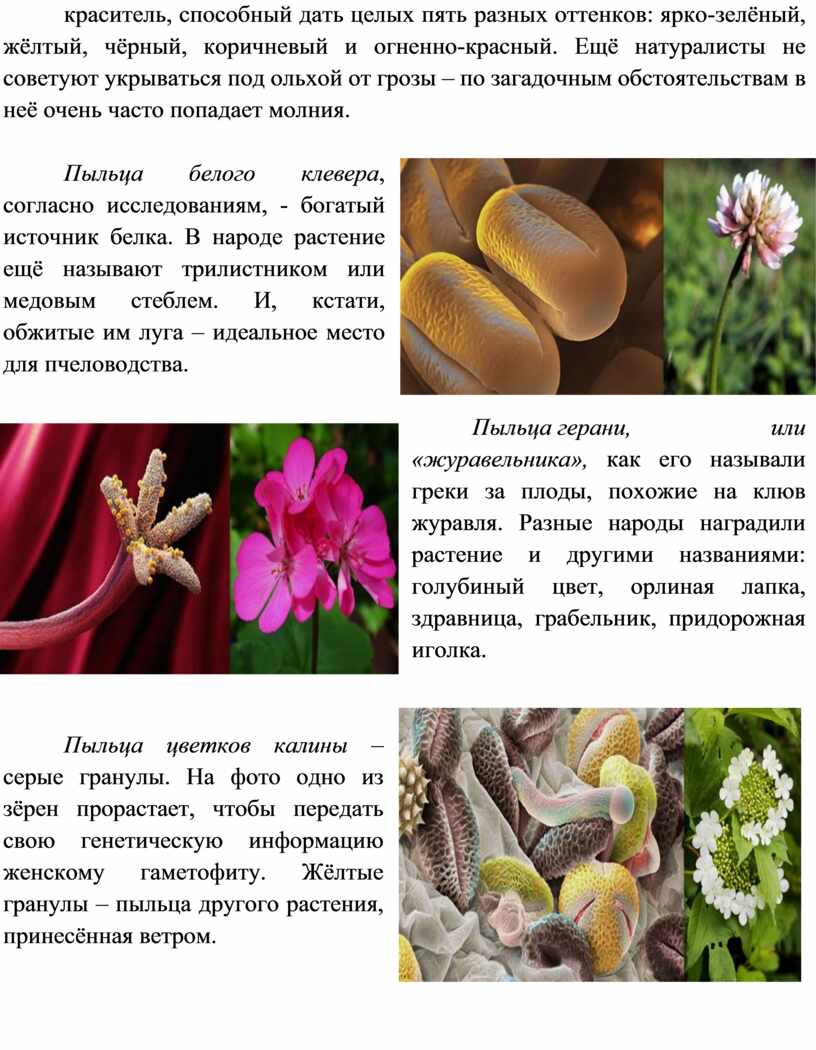 краситель, способный дать целых пять разных оттенков: ярко-зелёный, жёлтый, чёрный, коричневый и огненно-красный. Ещё натуралисты не советуют укрываться под ольхой от грозы – по загадочным обстоятельствам в неё очень часто попадает молния.

Пыльца белого клевера, согласно исследованиям, - богатый источник белка. В народе растение ещё называют трилистником или медовым стеблем. И, кстати, обжитые им луга – идеальное место для пчеловодства.

Пыльца герани, или «журавельника», как его называли греки за плоды, похожие на клюв журавля. Разные народы наградили растение и другими названиями: голубиный цвет, орлиная лапка, здравница, грабельник, придорожная иголка.

Пыльца цветков калины – серые гранулы. На фото одно из зёрен прорастает, чтобы передать свою генетическую информацию женскому гаметофиту. Жёлтые гранулы – пыльца другого растения, принесённая ветром.